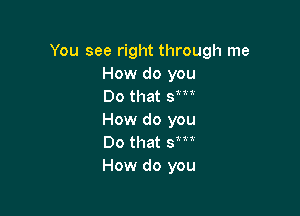 You see right through me
How do you
Do that s***
How do you
Do that s***
How do you